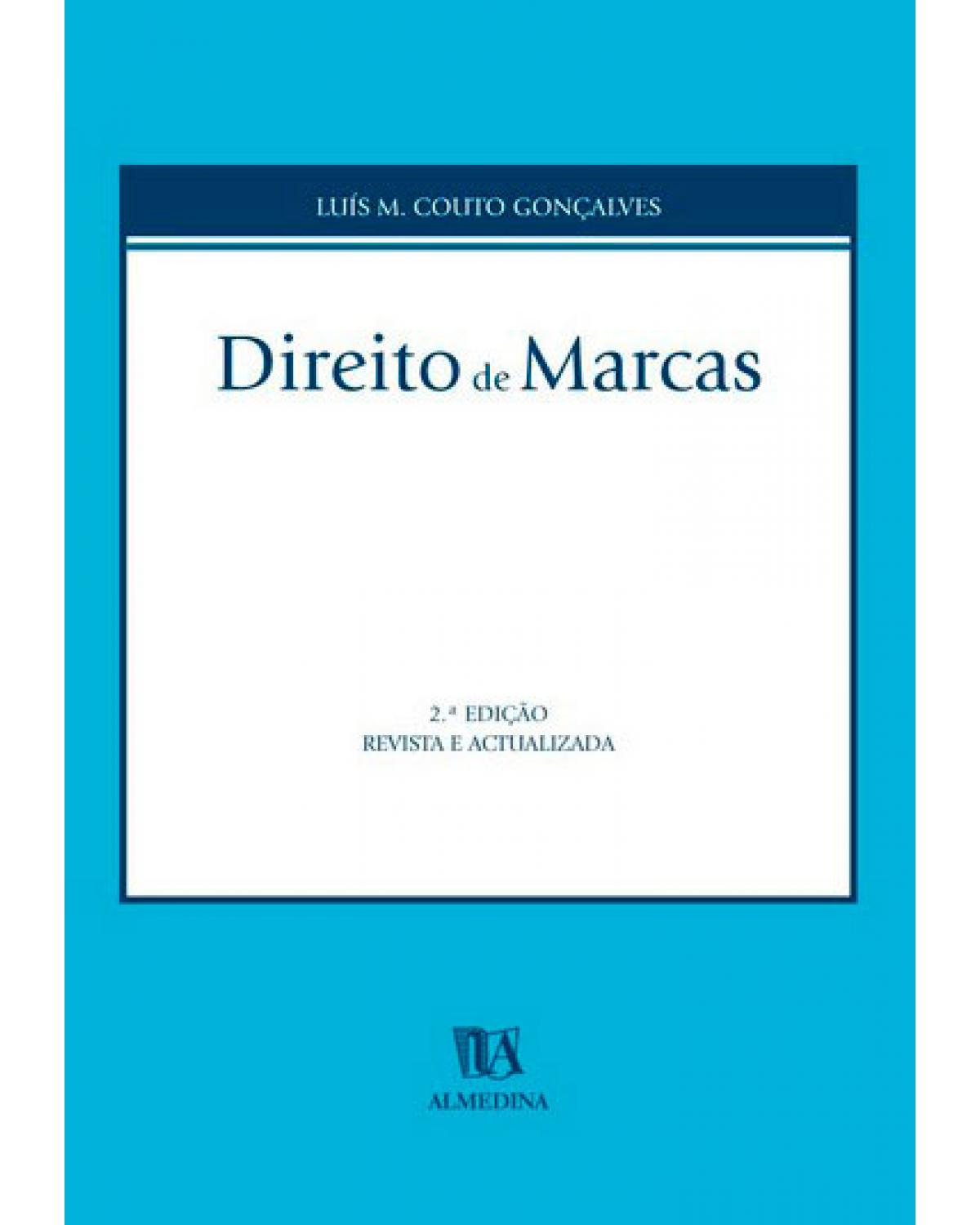 LUÍS M. COUTO GONÇALVES

Direito de Marcas

2.ª EDIÇÃO
REVISTA E ACTUALIZADA

ALMEDINA